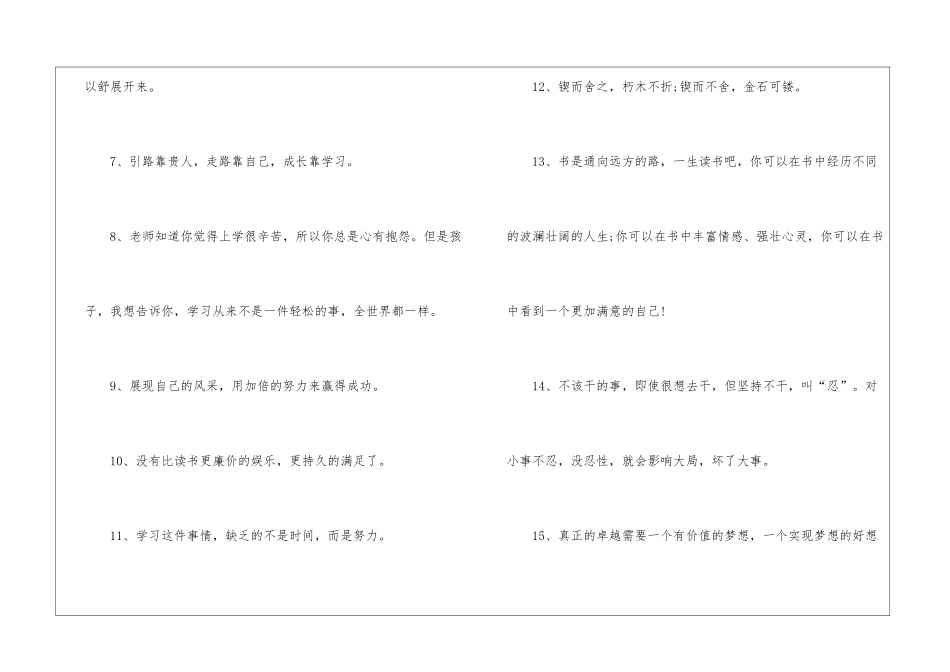 以舒展开来。

7、引路靠贵人，走路靠自己，成长靠学习。

8、老师知道你觉得上学很辛苦，所以你总是心有抱怨。但是孩子，我想告诉你，学习从来不是一件轻松的事，全世界都一样。

9、展现自己的风采，用加倍的努力来赢得成功。

10、没有比读书更廉价的娱乐，更持久的满足了。

11、学习这件事情，缺乏的不是时间，而是努力。

12、锲而舍之，朽木不折;锲而不舍，金石可镂。

13、书是通向远方的路，一生读书吧，你可以在书中经历不同的波澜壮阔的人生;你可以在书中丰富情感、强壮心灵，你可以在书中看到一个更加满意的自己!

14、不该干的事，即使很想去干，但坚持不干，叫“忍”。对小事不忍，没忍性，就会影响大局，坏了大事。

15、真正的卓越需要一个有价值的梦想，一个实现梦想的好想